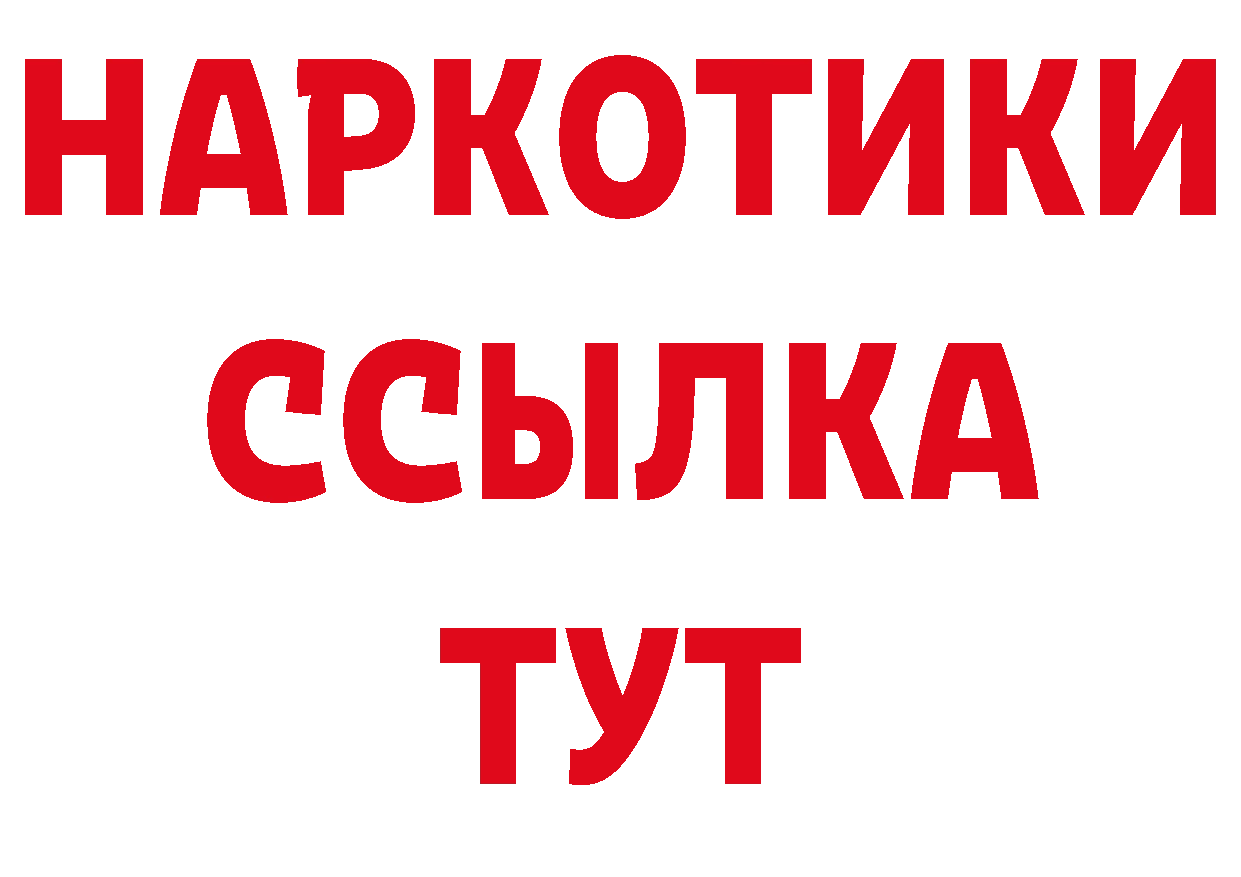 НАРКОТИКИ ССЫЛКА ТУТ